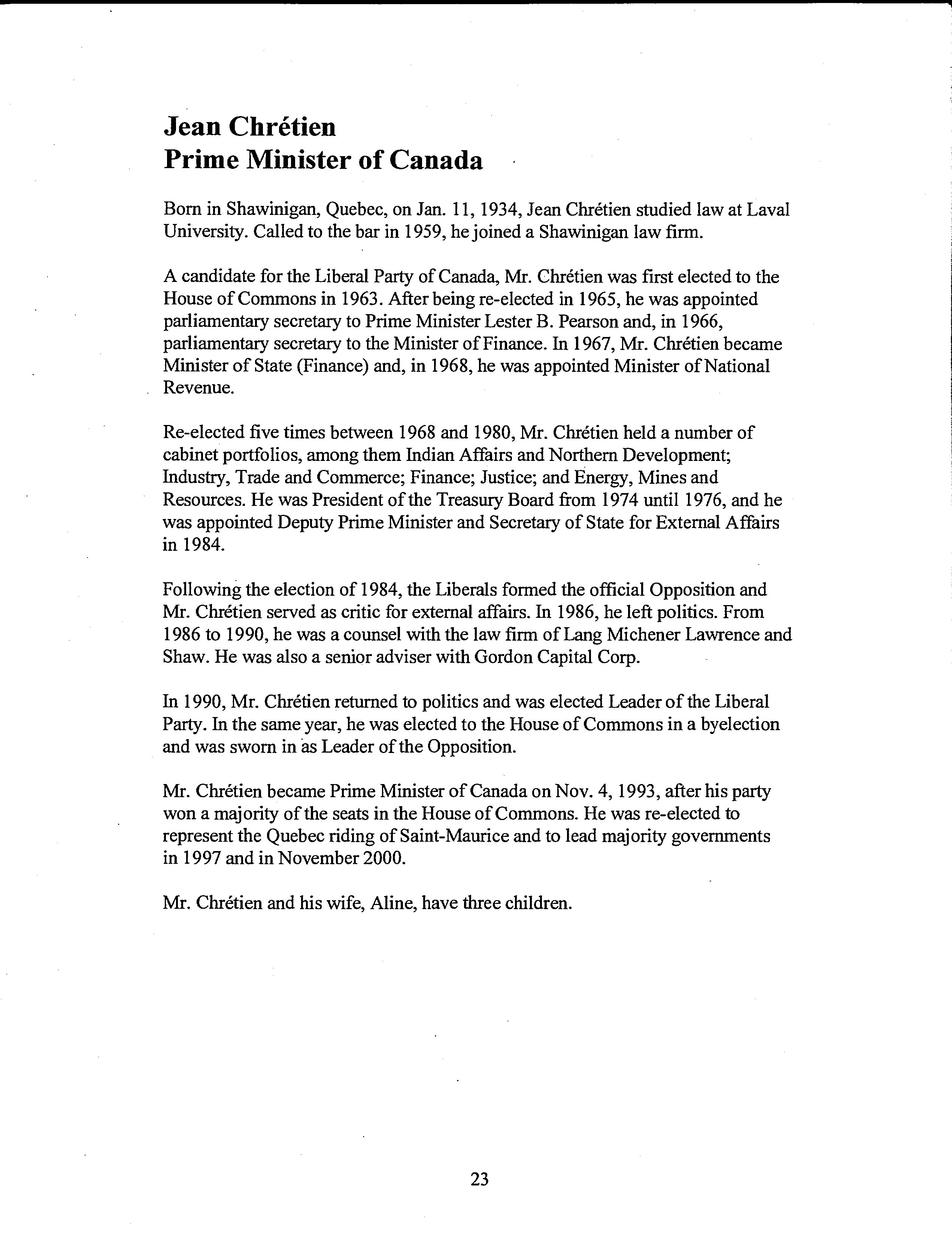 Jean Chrétien
Prime Minister of Canada

Born in Shawinigan, Quebec, on Jan. 11, 1934, Jean Chrétien studied law at Laval University. Called to the bar in 1959, he joined a Shawinigan law firm.

A candidate for the Liberal Party of Canada, Mr. Chrétien was first elected to the House of Commons in 1963. After being re-elected in 1965, he was appointed parliamentary secretary to Prime Minister Lester B. Pearson and, in 1966, parliamentary secretary to the Minister of Finance. In 1967, Mr. Chrétien became Minister of State (Finance) and, in 1968, he was appointed Minister of National Revenue.

Re-elected five times between 1968 and 1980, Mr. Chrétien held a number of cabinet portfolios, among them Indian Affairs and Northern Development; Industry, Trade and Commerce; Finance; Justice; and Energy, Mines and Resources. He was President of the Treasury Board from 1974 until 1976, and he was appointed Deputy Prime Minister and Secretary of State for External Affairs in 1984.

Following the election of 1984, the Liberals formed the official Opposition and Mr. Chrétien served as critic for external affairs. In 1986, he left politics. From 1986 to 1990, he was a counsel with the law firm of Lang Michener Lawrence and Shaw. He was also a senior adviser with Gordon Capital Corp.

In 1990, Mr. Chrétien returned to politics and was elected Leader of the Liberal Party. In the same year, he was elected to the House of Commons in a byelection and was sworn in as Leader of the Opposition.

Mr. Chrétien became Prime Minister of Canada on Nov. 4, 1993, after his party won a majority of the seats in the House of Commons. He was re-elected to represent the Quebec riding of Saint-Maurice and to lead majority governments in 1997 and in November 2000.

Mr. Chrétien and his wife, Aline, have three children.

23